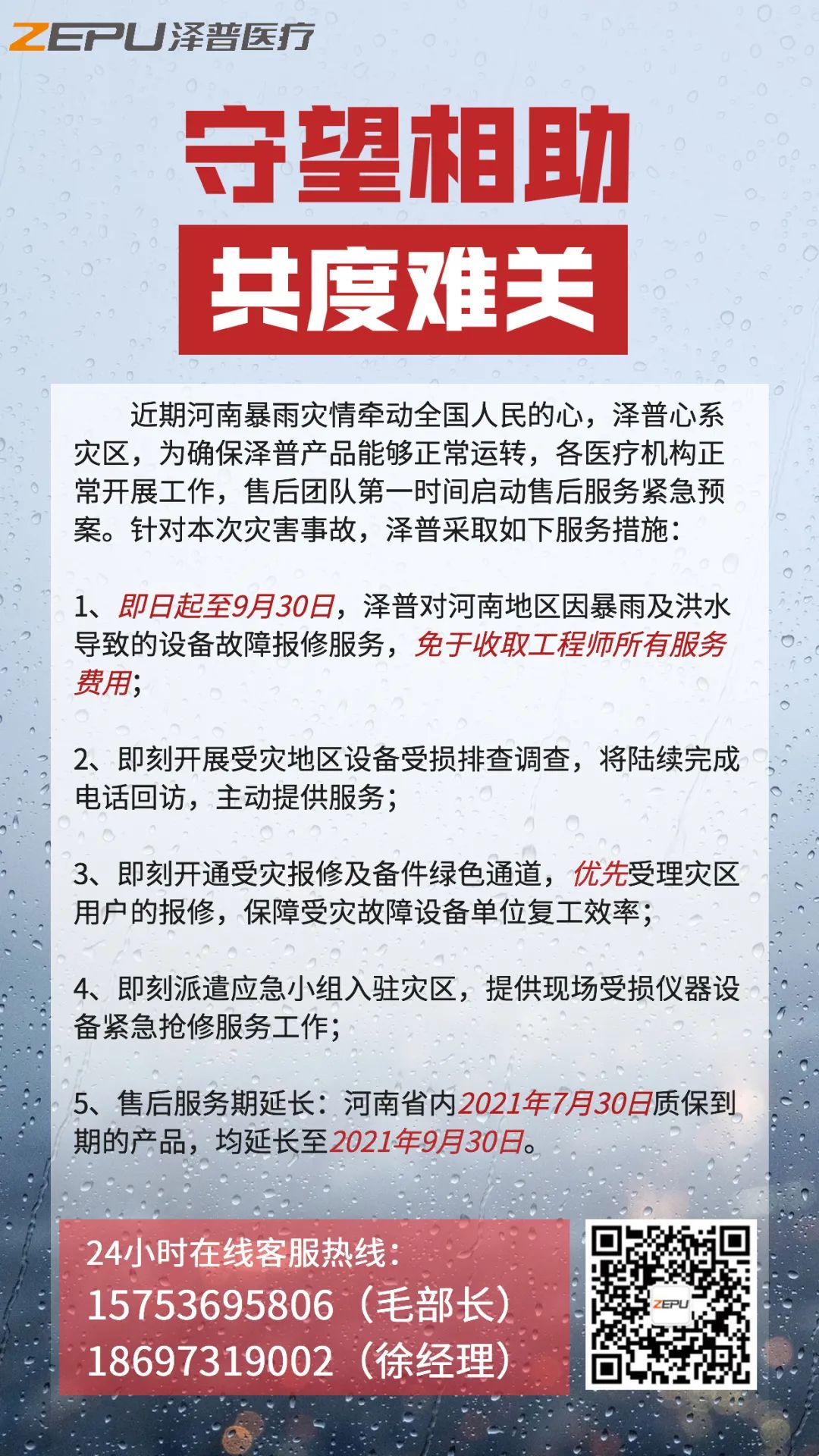 ZEPU泽普医疗

守望相助

共度难关

近期河南暴雨灾情牵动全国人民的心，泽普心系灾区，为确保泽普产品能够正常运转，各医疗机构正常开展工作，售后团队第一时间启动售后服务紧急预案。针对本次灾害事故，泽普采取如下服务措施：

1、即日起至9月30日，泽普对河南地区因暴雨及洪水导致的设备故障报修服务，免于收取工程师所有服务费用；

2、即刻开展受灾地区设备受损排查调查，将陆续完成电话回访，主动提供服务；

3、即刻开通受灾报修及备件绿色通道，优先受理灾区用户的报修，保障受灾故障设备单位复工效率；

4、即刻派遣应急小组入驻灾区，提供现场受损仪器设备紧急抢修服务工作；

5、售后服务期延长：河南省内2021年7月30日质保到期的产品，均延长至2021年9月30日。

24小时在线客服热线：
15753695806（毛部长）
18697319002（徐经理）

ZEPU